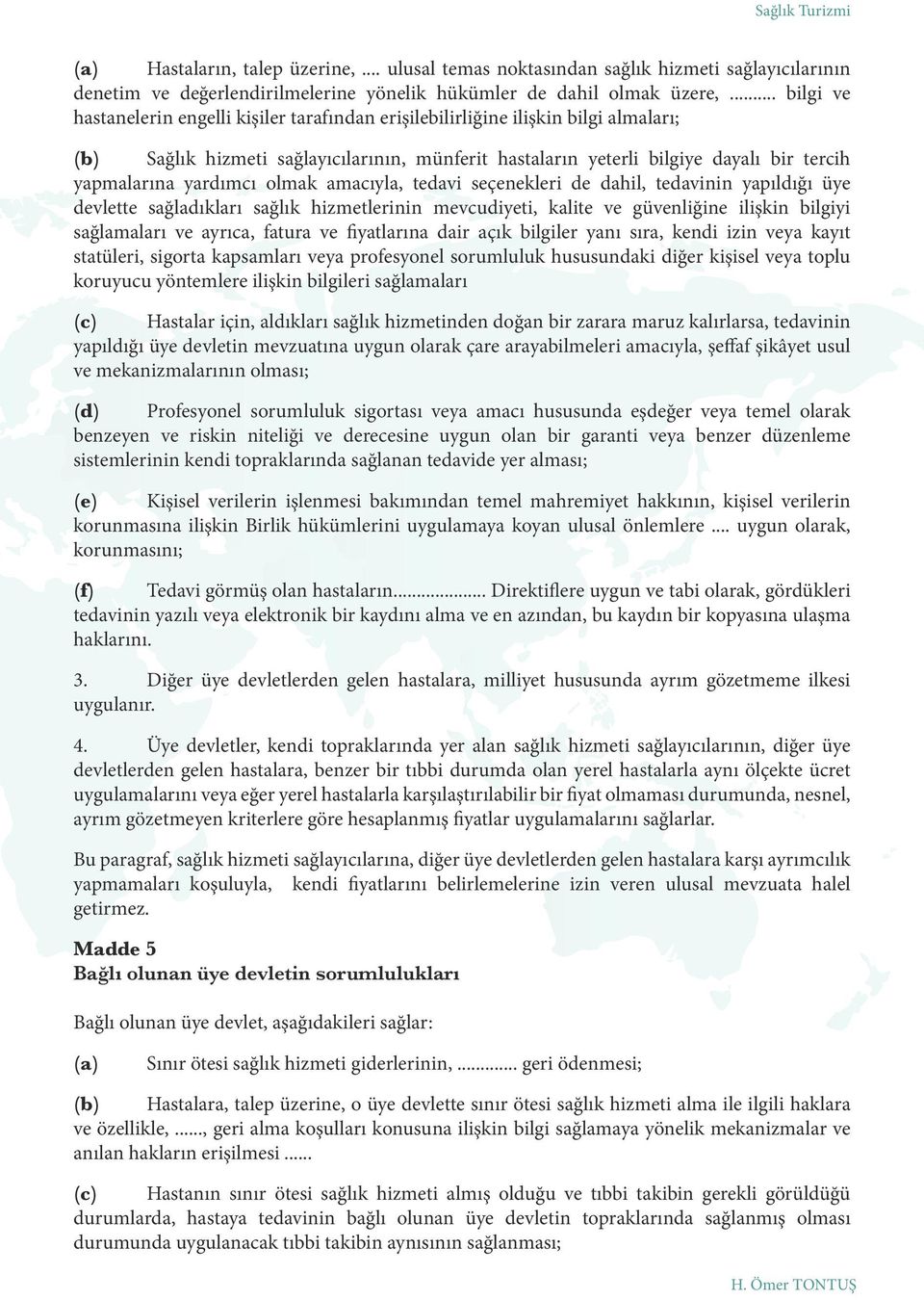 Sağlık Turizmi

(a) Hastaların, talep üzerine, .... ulusal temas noktasından sağlık hizmeti sağlayıcılarının denetim ve değerlendirilmelerine yönelik hükümler de dahil olmak üzere, ......... bilgi ve hastanelerin engelli kişiler tarafından erişilebilirliğine ilişkin bilgi almaları;

(b) Sağlık hizmeti sağlayıcılarının, münferit hastaların yeterli bilgiye dayalı bir tercih yapmalarına yardımcı olmak amacıyla, tedavi seçenekleri de dahil, tedavinin yapıldığı üye devlette sağladıkları sağlık hizmetlerinin mevcudiyeti, kalite ve güvenliğine ilişkin bilgiyi sağlamaları ve ayrıca, fatura ve fiyatlarına dair açık bilgiler yanı sıra, kendi izin veya kayıt statüleri, sigorta kapsamları veya profesyonel sorumluluk hususundaki diğer kişisel veya toplu koruyucu yöntemlere ilişkin bilgileri sağlamaları

(c) Hastalar için, aldıkları sağlık hizmetinden doğan bir zarara maruz kalırlarsa, tedavinin yapıldığı üye devletin mevzuatına uygun olarak çare arayabilmeleri amacıyla, şeffaf şikâyet usul ve mekanizmalarının olması;

(d) Profesyonel sorumluluk sigortası veya amacı hususunda eşdeğer veya temel olarak benzeyen ve riskin niteliği ve derecesine uygun olan bir garanti veya benzer düzenleme sistemlerinin kendi topraklarında sağlanan tedavide yer alması;

(e) Kişisel verilerin işlenmesi bakımından temel mahremiyet hakkının, kişisel verilerin korunmasına ilişkin Birlik hükümlerini uygulamaya koyan ulusal önlemlere .... uygun olarak, korunmasını;

(f) Tedavi görmüş olan hastaların.................. Direktiflere uygun ve tabi olarak, gördükleri tedavinin yazılı veya elektronik bir kaydını alma ve en azından, bu kaydın bir kopyasına ulaşma haklarını.

3. Diğer üye devletlerden gelen hastalara, milliyet hususunda ayrım gözetmeme ilkesi uygulanır.

4. Üye devletler, kendi topraklarında yer alan sağlık hizmeti sağlayıcılarının, diğer üye devletlerden gelen hastalara, benzer bir tıbbi durumda olan yerel hastalarla aynı ölçekte ücret uygulamalarını veya eğer yerel hastalarla karşılaştırılabilir bir fiyat olmaması durumunda, nesnel, ayrım gözetmeyen kriterlere göre hesaplanmış fiyatlar uygulamalarını sağlarlar.

Bu paragraf, sağlık hizmeti sağlayıcılarına, diğer üye devletlerden gelen hastalara karşı ayrımcılık yapmamaları koşuluyla, kendi fiyatlarını belirlemelerine izin veren ulusal mevzuata halel getirmez.

Madde 5
Bağlı olunan üye devletin sorumlulukları

Bağlı olunan üye devlet, aşağıdakileri sağlar:

(a) Sınır ötesi sağlık hizmeti giderlerinin, ............ geri ödenmesi;

(b) Hastalara, talep üzerine, o üye devlette sınır ötesi sağlık hizmeti alma ile ilgili haklara ve özellikle, ......, geri alma koşulları konusuna ilişkin bilgi sağlamaya yönelik mekanizmalar ve anılan hakların erişilmesi ......

(c) Hastanın sınır ötesi sağlık hizmeti almış olduğu ve tıbbi takibin gerekli görüldüğü durumlarda, hastaya tedavinin bağlı olunan üye devletin topraklarında sağlanmış olması durumunda uygulanacak tıbbi takibin aynısının sağlanması;

H. Ömer TONTUŞ